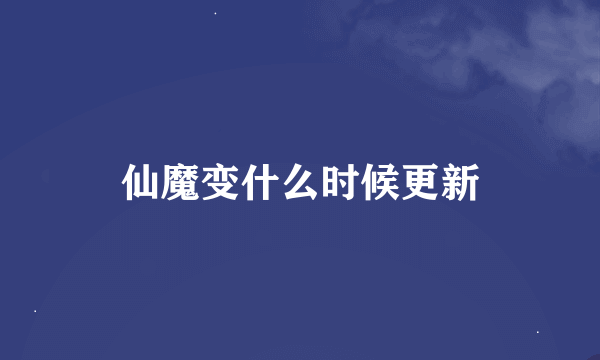 仙魔变什么时候更新